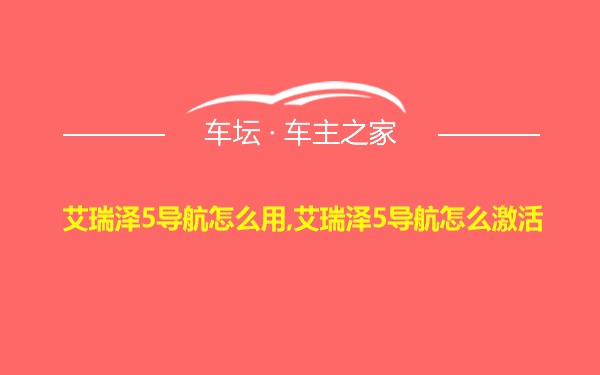 车坛 · 车主之家

艾瑞泽5导航怎么用,艾瑞泽5导航怎么激活